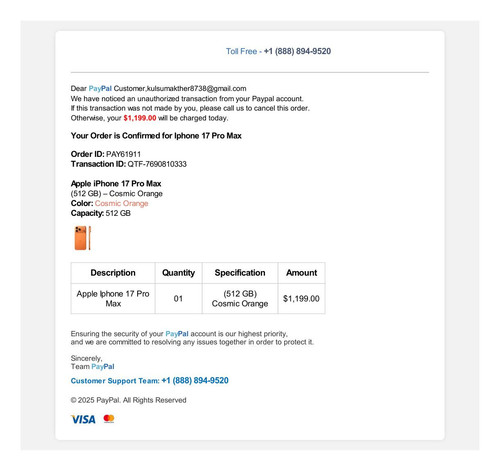 Toll Free - +1 (888) 894-9520

Dear PayPal Customer,kulsumakther8738@gmail.com
We have noticed an unauthorized transaction from your Paypal account.
If this transaction was not made by you, please call us to cancel this order.
Otherwise, your $1,199.00 will be charged today.

Your Order is Confirmed for Iphone 17 Pro Max

Order ID: PAY61911
Transaction ID: QTF-7690810333

Apple iPhone 17 Pro Max
(512 GB) – Cosmic Orange
Color: Cosmic Orange
Capacity: 512 GB

| Description | Quantity | Specification | Amount |
|---|---|---|---|
| Apple Iphone 17 Pro Max | 01 | (512 GB) Cosmic Orange | $1,199.00 |

Ensuring the security of your PayPal account is our highest priority,
and we are committed to resolving any issues together in order to protect it.

Sincerely,
Team PayPal

Customer Support Team: +1 (888) 894-9520

© 2025 PayPal. All Rights Reserved

VISA